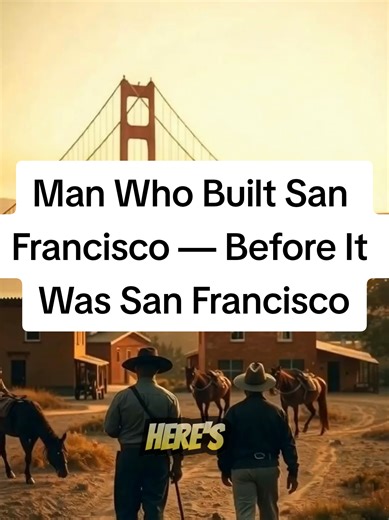 Man Who Built San Francisco — Before It Was San Francisco

HERE'S